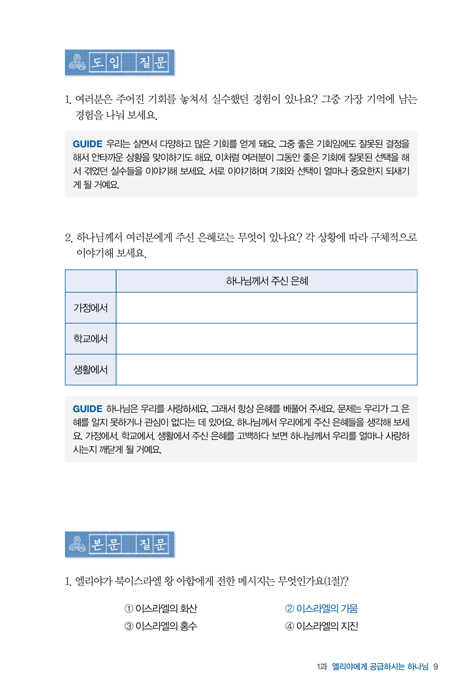 도입 질문

1. 여러분은 주어진 기회를 놓쳐서 실수했던 경험이 있나요? 그중 가장 기억에 남는 경험을 나눠 보세요.

GUIDE 우리는 살면서 다양하고 많은 기회를 얻게 돼요. 그중 좋은 기회임에도 잘못된 결정을 해서 안타까운 상황을 맞이하기도 해요. 이처럼 여러분이 그동안 좋은 기회에 잘못된 선택을 해서 겪었던 실수들을 이야기해 보세요. 서로 이야기하며 기회와 선택이 얼마나 중요한지 되새기게 될 거예요.

2. 하나님께서 여러분에게 주신 은혜로는 무엇이 있나요? 각 상황에 따라 구체적으로 이야기해 보세요.

| | 하나님께서 주신 은혜 |
|---|---|
| 가정에서 | |
| 학교에서 | |
| 생활에서 | |

GUIDE 하나님은 우리를 사랑하세요. 그래서 항상 은혜를 베풀어 주세요. 문제는 우리가 그 은혜를 알지 못하거나 관심이 없다는 데 있어요. 하나님께서 우리에게 주신 은혜들을 생각해 보세요. 가정에서, 학교에서, 생활에서 주신 은혜를 고백하다 보면 하나님께서 우리를 얼마나 사랑하시는지 깨닫게 될 거예요.

본문 질문

1. 엘리야가 북이스라엘 왕 아합에게 전한 메시지는 무엇인가요(1절)?

① 이스라엘의 화산
② 이스라엘의 가뭄
③ 이스라엘의 홍수
④ 이스라엘의 지진

1과 엘리야에게 공급하시는 하나님 9